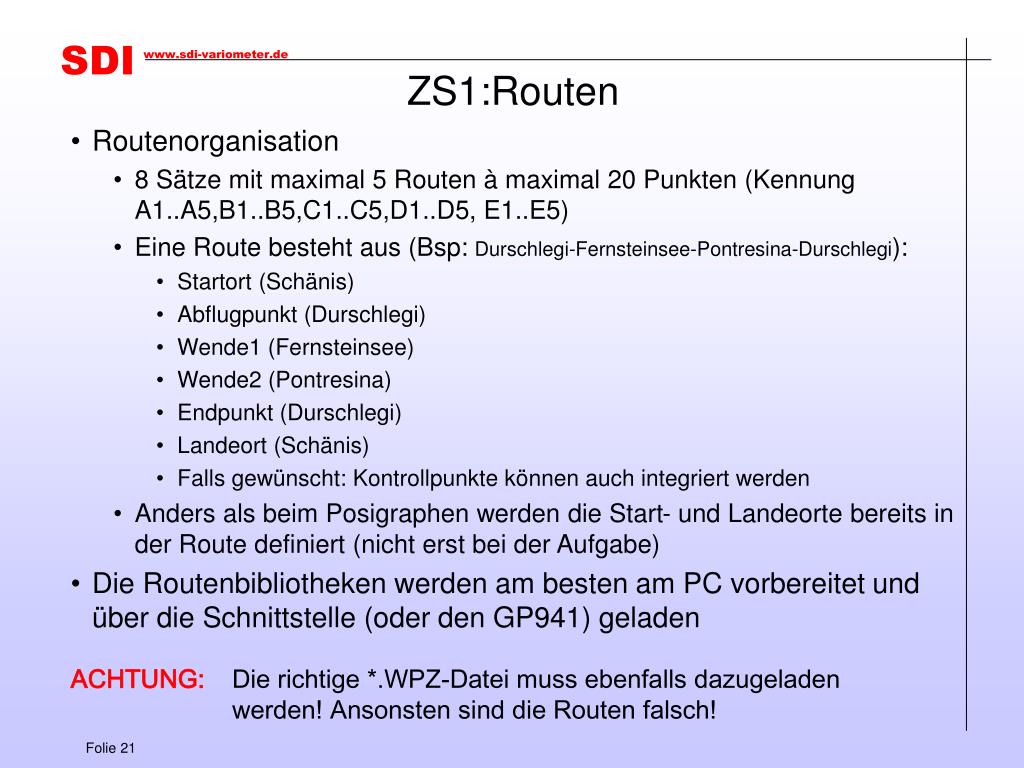 SDI www.sdi-variometer.de

ZS1:Routen

• Routenorganisation
• 8 Sätze mit maximal 5 Routen à maximal 20 Punkten (Kennung A1..A5,B1..B5,C1..C5,D1..D5, E1..E5)
• Eine Route besteht aus (Bsp: Durschlegi-Fernsteinsee-Pontresina-Durschlegi):
• Startort (Schänis)
• Abflugpunkt (Durschlegi)
• Wende1 (Fernsteinsee)
• Wende2 (Pontresina)
• Endpunkt (Durschlegi)
• Landeort (Schänis)
• Falls gewünscht: Kontrollpunkte können auch integriert werden
• Anders als beim Posigraphen werden die Start- und Landeorte bereits in der Route definiert (nicht erst bei der Aufgabe)
• Die Routenbibliotheken werden am besten am PC vorbereitet und über die Schnittstelle (oder den GP941) geladen

ACHTUNG: Die richtige *.WPZ-Datei muss ebenfalls dazugeladen werden! Ansonsten sind die Routen falsch!

Folie 21